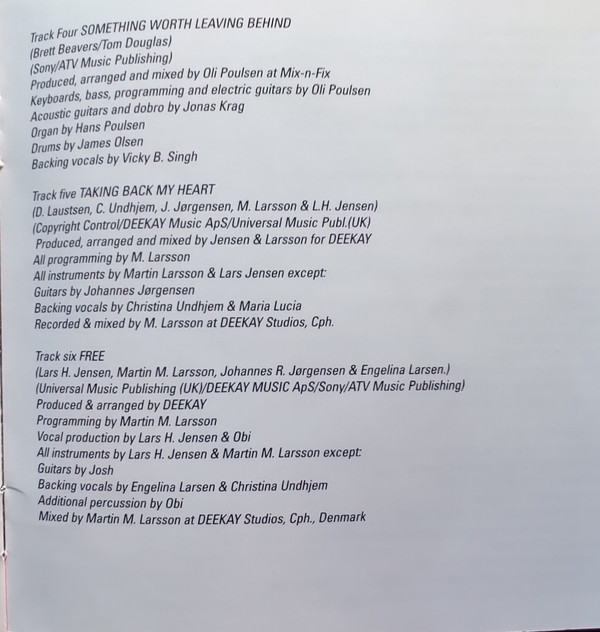 Track Four SOMETHING WORTH LEAVING BEHIND
(Brett Beavers/Tom Douglas)
(Sony/ATV Music Publishing)
Produced, arranged and mixed by Oli Poulsen at Mix-n-Fix
Keyboards, bass, programming and electric guitars by Oli Poulsen
Acoustic guitars and dobro by Jonas Krag
Organ by Hans Poulsen
Drums by James Olsen
Backing vocals by Vicky B. Singh

Track five TAKING BACK MY HEART
(D. Laustsen, C. Undhjem, J. Jørgensen, M. Larsson & L.H. Jensen)
(Copyright Control/DEEKAY Music ApS/Universal Music Publ.(UK)
Produced, arranged and mixed by Jensen & Larsson for DEEKAY
All programming by M. Larsson
All instruments by Martin Larsson & Lars Jensen except:
Guitars by Johannes Jørgensen
Backing vocals by Christina Undhjem & Maria Lucia
Recorded & mixed by M. Larsson at DEEKAY Studios, Cph.

Track six FREE
(Lars H. Jensen, Martin M. Larsson, Johannes R. Jørgensen & Engelina Larsen.)
(Universal Music Publishing (UK)/DEEKAY MUSIC ApS/Sony/ATV Music Publishing)
Produced & arranged by DEEKAY
Programming by Martin M. Larsson
Vocal production by Lars H. Jensen & Obi
All instruments by Lars H. Jensen & Martin M. Larsson except:
Guitars by Josh
Backing vocals by Engelina Larsen & Christina Undhjem
Additional percussion by Obi
Mixed by Martin M. Larsson at DEEKAY Studios, Cph., Denmark